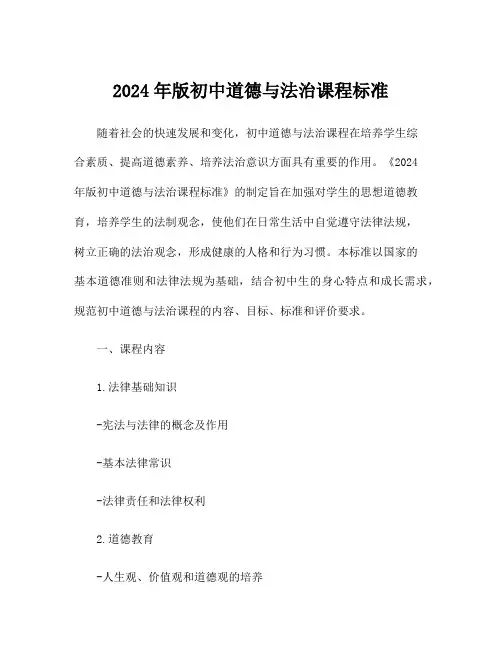 2024年版初中道德与法治课程标准

随着社会的快速发展和变化，初中道德与法治课程在培养学生综合素质、提高道德素养、培养法治意识方面具有重要的作用。《2024年版初中道德与法治课程标准》的制定旨在加强对学生的思想道德教育，培养学生的法制观念，使他们在日常生活中自觉遵守法律法规，树立正确的法治观念，形成健康的人格和行为习惯。本标准以国家的基本道德准则和法律法规为基础，结合初中生的身心特点和成长需求，规范初中道德与法治课程的内容、目标、标准和评价要求。

一、课程内容

1.法律基础知识

-宪法与法律的概念及作用

-基本法律常识

-法律责任和法律权利

2.道德教育

-人生观、价值观和道德观的培养